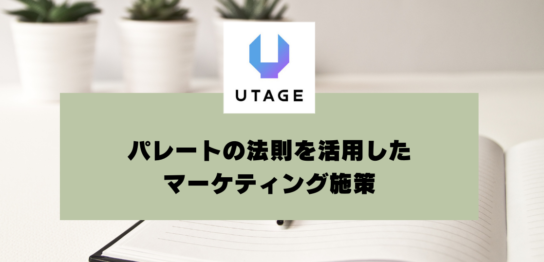 UTAGE

パレートの法則を活用した
マーケティング施策